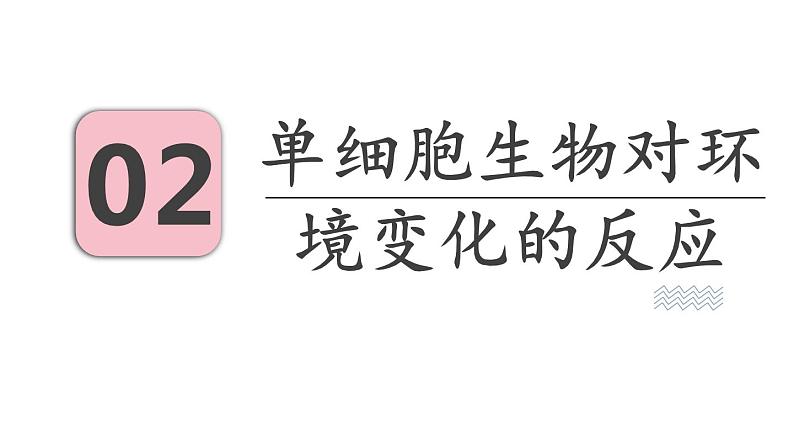 02

单细胞生物对环境变化的反应